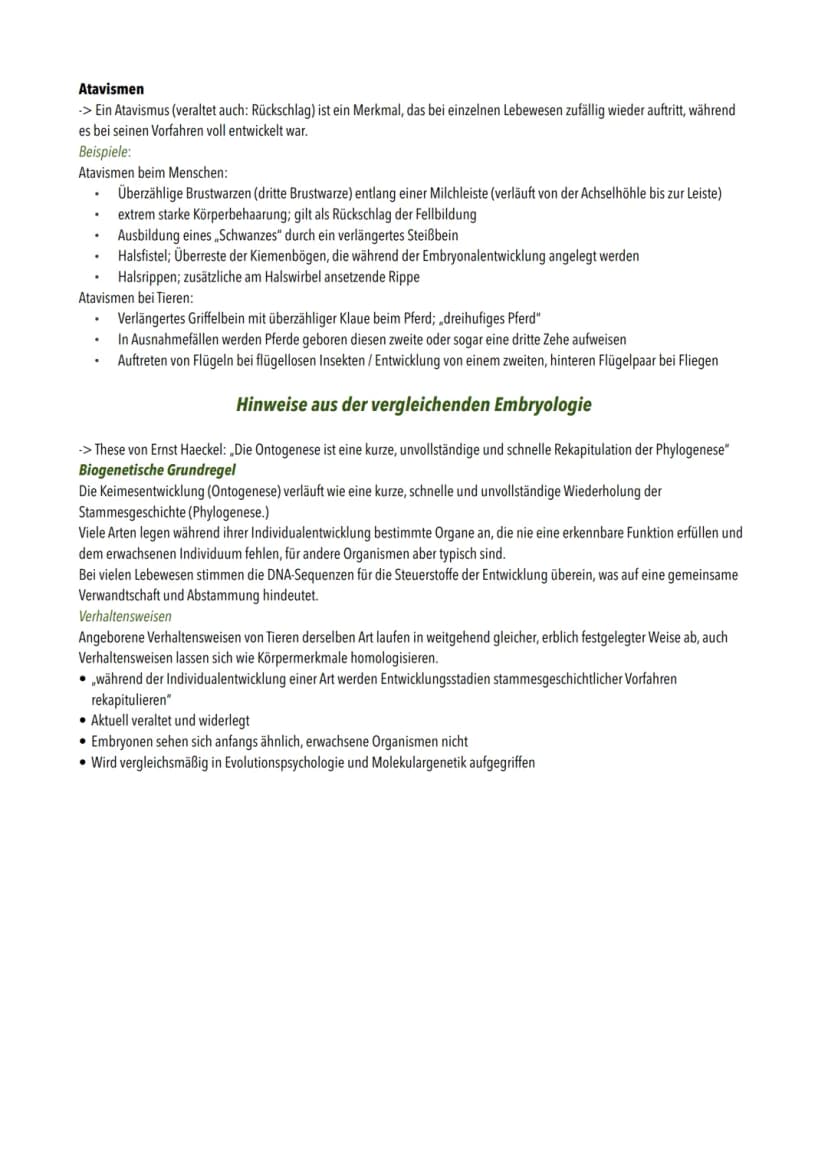 Atavismen

-> Ein Atavismus (veraltet auch: Rückschlag) ist ein Merkmal, das bei einzelnen Lebewesen zufällig wieder auftritt, während es bei seinen Vorfahren voll entwickelt war.

Beispiele:

Atavismen beim Menschen:

• Überzählige Brustwarzen (dritte Brustwarze) entlang einer Milchleiste (verläuft von der Achselhöhle bis zur Leiste)
• extrem starke Körperbehaarung; gilt als Rückschlag der Fellbildung
• Ausbildung eines „Schwanzes" durch ein verlängertes Steißbein
• Halsfistel; Überreste der Kiemenbögen, die während der Embryonalentwicklung angelegt werden
• Halsrippen; zusätzliche am Halswirbel ansetzende Rippe

Atavismen bei Tieren:

• Verlängertes Griffelbein mit überzähliger Klaue beim Pferd; „dreihufiges Pferd"
• In Ausnahmefällen werden Pferde geboren diesen zweite oder sogar eine dritte Zehe aufweisen
• Auftreten von Flügeln bei flügellosen Insekten / Entwicklung von einem zweiten, hinteren Flügelpaar bei Fliegen

Hinweise aus der vergleichenden Embryologie

-> These von Ernst Haeckel: „Die Ontogenese ist eine kurze, unvollständige und schnelle Rekapitulation der Phylogenese"

Biogenetische Grundregel

Die Keimesentwicklung (Ontogenese) verläuft wie eine kurze, schnelle und unvollständige Wiederholung der Stammesgeschichte (Phylogenese.)

Viele Arten legen während ihrer Individualentwicklung bestimmte Organe an, die nie eine erkennbare Funktion erfüllen und dem erwachsenen Individuum fehlen, für andere Organismen aber typisch sind.

Bei vielen Lebewesen stimmen die DNA-Sequenzen für die Steuerstoffe der Entwicklung überein, was auf eine gemeinsame Verwandtschaft und Abstammung hindeutet.

Verhaltensweisen

Angeborene Verhaltensweisen von Tieren derselben Art laufen in weitgehend gleicher, erblich festgelegter Weise ab, auch Verhaltensweisen lassen sich wie Körpermerkmale homologisieren.

• „während der Individualentwicklung einer Art werden Entwicklungsstadien stammesgeschichtlicher Vorfahren rekapitulieren"
• Aktuell veraltet und widerlegt
• Embryonen sehen sich anfangs ähnlich, erwachsene Organismen nicht
• Wird vergleichsmäßig in Evolutionspsychologie und Molekulargenetik aufgegriffen